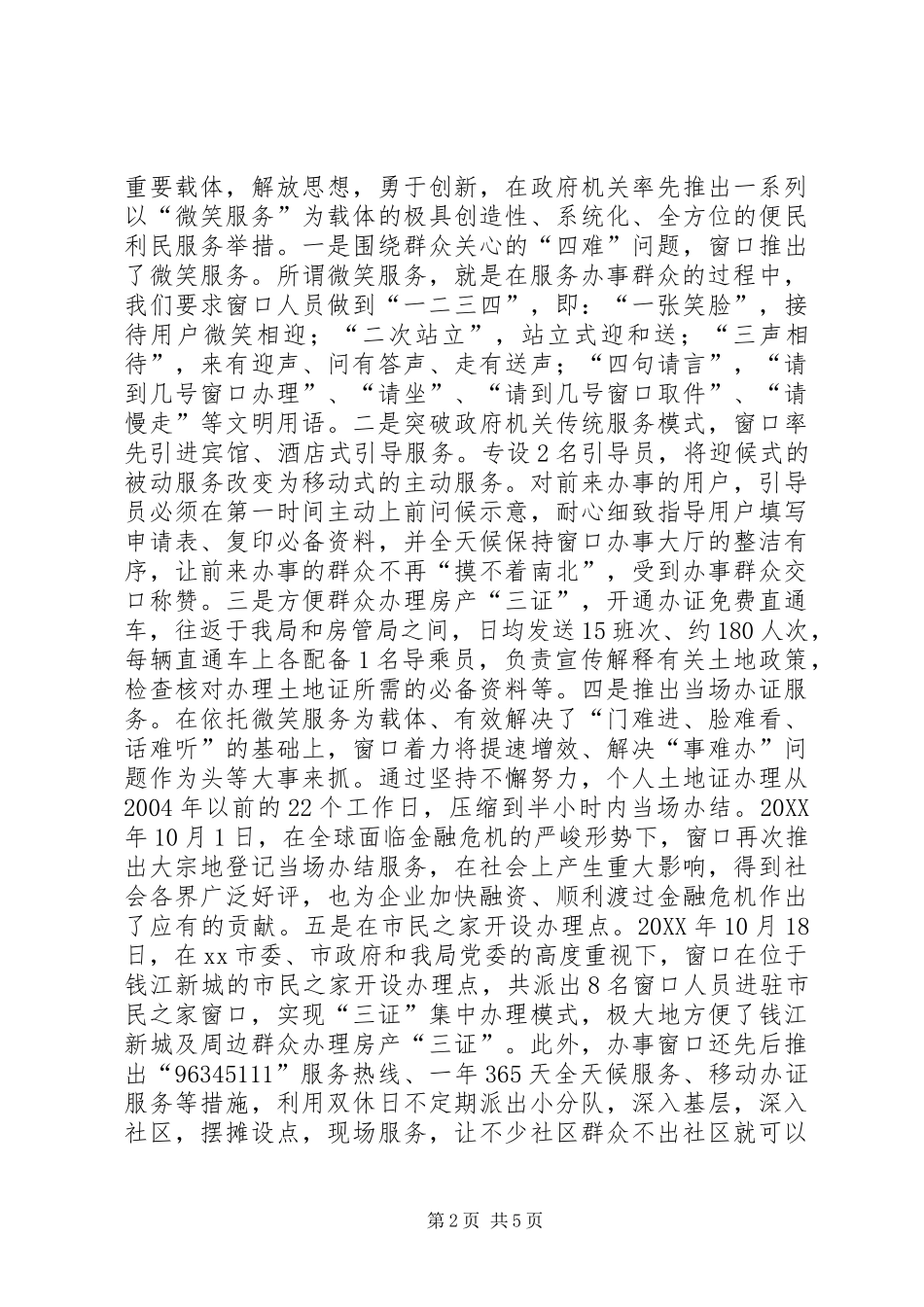 重要载体，解放思想，勇于创新，在政府机关率先推出一系列以“微笑服务”为载体的极具创造性、系统化、全方位的便民利民服务举措。一是围绕群众关心的“四难”问题，窗口推出了微笑服务。所谓微笑服务，就是在服务办事群众的过程中，我们要求窗口人员做到“一二三四”，即：“一张笑脸”，接待用户微笑相迎；“二次站立”，站立式迎和送；“三声相待”，来有迎声、问有答声、走有送声；“四句请言”，“请到几号窗口办理”、“请坐”、“请到几号窗口取件”、“请慢走”等文明用语。二是突破政府机关传统服务模式，窗口率先引进宾馆、酒店式引导服务。专设2名引导员，将迎候式的被动服务改变为移动式的主动服务。对前来办事的用户，引导员必须在第一时间主动上前问候示意，耐心细致指导用户填写申请表、复印必备资料，并全天候保持窗口办事大厅的整洁有序，让前来办事的群众不再“摸不着南北”，受到办事群众交口称赞。三是方便群众办理房产“三证”，开通办证免费直通车，往返于我局和房管局之间，日均发送15班次、约180人次，每辆直通车上各配备1名导乘员，负责宣传解释有关土地政策，检查核对办理土地证所需的必备资料等。四是推出当场办证服务。在依托微笑服务为载体、有效解决了“门难进、脸难看、话难听”的基础上，窗口着力将提速增效、解决“事难办”问题作为头等大事来抓。通过坚持不懈努力，个人土地证办理从2004年以前的22个工作日，压缩到半小时内当场办结。20XX年10月1日，在全球面临金融危机的严峻形势下，窗口再次推出大宗地登记当场办结服务，在社会上产生重大影响，得到社会各界广泛好评，也为企业加快融资、顺利渡过金融危机作出了应有的贡献。五是在市民之家开设办理点。20XX年10月18日，在xx市委、市政府和我局党委的高度重视下，窗口在位于钱江新城的市民之家开设办理点，共派出8名窗口人员进驻市民之家窗口，实现“三证”集中办理模式，极大地方便了钱江新城及周边群众办理房产“三证”。此外，办事窗口还先后推出“96345111”服务热线、一年365天全天候服务、移动办证服务等措施，利用双休日不定期派出小分队，深入基层，深入社区，摆摊设点，现场服务，让不少社区群众不出社区就可以

第2页 共5页